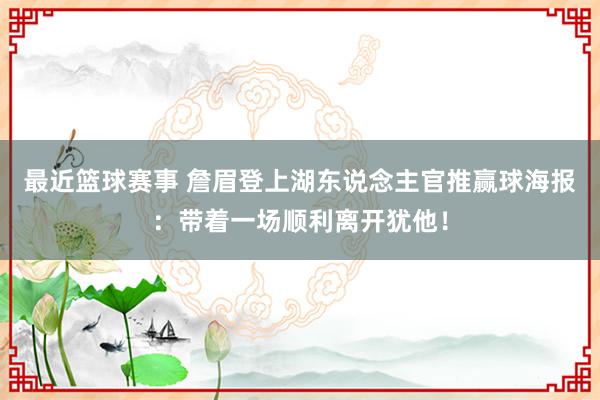 最近篮球赛事 詹眉登上湖东说念主官推赢球海报：带着一场顺利离开犹他！